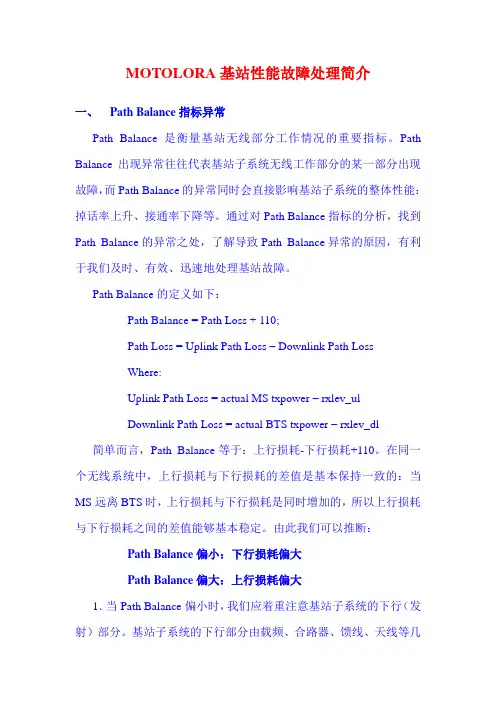 MOTOLORA 基站性能故障处理简介

一、 Path Balance 指标异常

Path Balance 是衡量基站无线部分工作情况的重要指标。Path Balance 出现异常往往代表基站子系统无线工作部分的某一部分出现故障，而 Path Balance 的异常同时会直接影响基站子系统的整体性能：掉话率上升、接通率下降等。通过对 Path Balance 指标的分析，找到 Path Balance 的异常之处，了解导致 Path Balance 异常的原因，有利于我们及时、有效、迅速地处理基站故障。

Path Balance 的定义如下：

Path Balance = Path Loss + 110;

Path Loss = Uplink Path Loss – Downlink Path Loss

Where:

Uplink Path Loss = actual MS txpower – rxlev_ul

Downlink Path Loss = actual BTS txpower – rxlev_dl

简单而言，Path Balance 等于：上行损耗-下行损耗+110。在同一个无线系统中，上行损耗与下行损耗的差值是基本保持一致的：当 MS 远离 BTS 时，上行损耗与下行损耗是同时增加的，所以上行损耗与下行损耗之间的差值能够基本稳定。由此我们可以推断：

Path Balance 偏小：下行损耗偏大

Path Balance 偏大：上行损耗偏大

1. 当 Path Balance 偏小时，我们应着重注意基站子系统的下行（发射）部分。基站子系统的下行部分由载频、合路器、馈线、天线等几